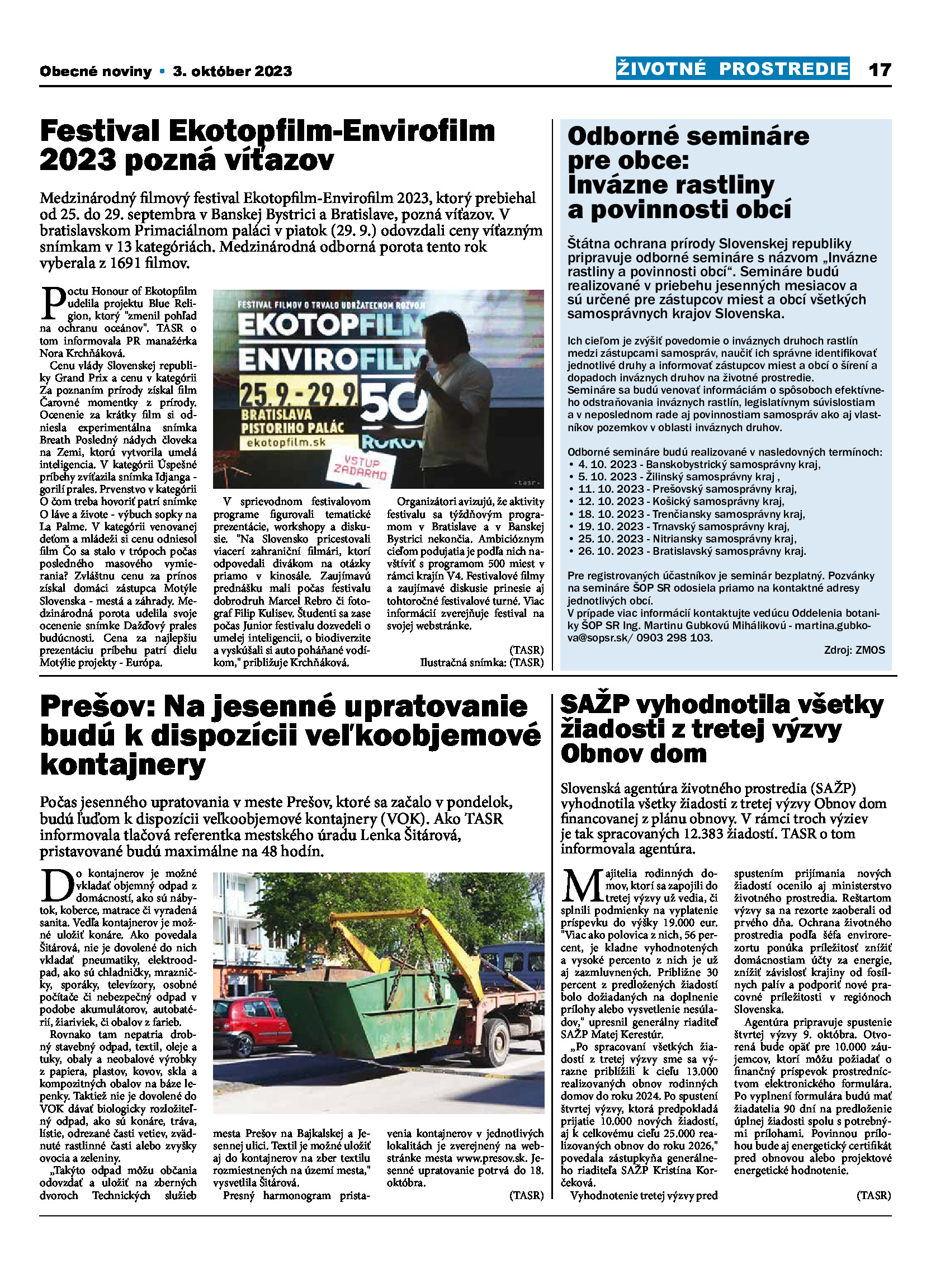 Obecné noviny • 3. október 2023

ŽIVOTNÉ PROSTREDIE 17

Festival Ekotopfilm-Envirofilm 2023 pozná víťazov

Medzinárodný filmový festival Ekotopfilm-Envirofilm 2023, ktorý prebiehal od 25. do 29. septembra v Banskej Bystrici a Bratislave, pozná víťazov. V bratislavskom Primaciálnom paláci v piatok (29. 9.) odovzdali ceny víťazným snímkam v 13 kategóriách. Medzinárodná odborná porota tento rok vyberala z 1691 filmov.

Poctu Honour of Ekotopfilm udelila projektu Blue Religion, ktorý "zmenil pohľad na ochranu oceánov". TASR o tom informovala PR manažérka Nora Krchňáková.

Cenu vlády Slovenskej republiky Grand Prix a cenu v kategórii Za poznaním prírody získal film Čarovné momentky z prírody. Ocenenie za krátky film si odniesla experimentálna snímka Breath Posledný nádych človeka na Zemi, ktorú vytvorila umelá inteligencia. V kategórii Úspešné príbehy zvíťazila snímka Idjanga - gorilí prales. Prvenstvo v kategórii O čom treba hovoriť patrí snímke O láve a živote - výbuch sopky na La Palme. V kategórii venovanej deťom a mládeži si cenu odniesol film Čo sa stalo v trópoch počas posledného masového vymierania? Zvláštnu cenu za prínos získal domáci zástupca Motýle Slovenska - mestá a záhrady. Medzinárodná porota udelila svoje ocenenie snímke Dažďový prales budúcnosti. Cena za najlepšiu prezentáciu príbehu patrí dielu Motýlie projekty - Európa.

FESTIVAL FILMOV O TRVALO UDRŽATEĽNOM ROZVOJI
EKOTOPFILM
ENVIROFILM
25.9.-29.9.
BRATISLAVA
PISTORIHO PALÁC
ekotopfilm.sk
50 ROKOV
VSTUP ZADARMO
-tasr-

V sprievodnom festivalovom programe figurovali tematické prezentácie, workshopy a diskusie. "Na Slovensko pricestovali viacerí zahraniční filmári, ktorí odpovedali divákom na otázky priamo v kinosále. Zaujímavú prednášku mali počas festivalu dobrodruh Marcel Rebro či fotograf Filip Kulisev. Študenti sa zase počas Junior festivalu dozvedeli o umelej inteligencii, o biodiverzite a vyskúšali si auto poháňané vodíkom," približuje Krchňáková.

Organizátori avizujú, že aktivity festivalu sa týždňovým programom v Bratislave a v Banskej Bystrici nekončia. Ambicióznym cieľom podujatia je podľa nich navštíviť s programom 500 miest v rámci krajín V4. Festivalové filmy a zaujímavé diskusie prinesie aj tohtoročné festivalové turné. Viac informácií zverejňuje festival na svojej webstránke.

(TASR)
Ilustračná snímka: (TASR)

Odborné semináre pre obce: Invázne rastliny a povinnosti obcí

Štátna ochrana prírody Slovenskej republiky pripravuje odborné semináre s názvom „Invázne rastliny a povinnosti obcí“. Semináre budú realizované v priebehu jesenných mesiacov a sú určené pre zástupcov miest a obcí všetkých samosprávnych krajov Slovenska.

Ich cieľom je zvýšiť povedomie o inváznych druhoch rastlín medzi zástupcami samospráv, naučiť ich správne identifikovať jednotlivé druhy a informovať zástupcov miest a obcí o šírení a dopadoch inváznych druhov na životné prostredie.
Semináre sa budú venovať informáciám o spôsoboch efektívneho odstraňovania inváznych rastlín, legislatívnym súvislostiam a v neposlednom rade aj povinnostiam samospráv ako aj vlastníkov pozemkov v oblasti inváznych druhov.

Odborné semináre budú realizované v nasledovných termínoch:
• 4. 10. 2023 - Banskobystrický samosprávny kraj,
• 5. 10. 2023 - Žilinský samosprávny kraj ,
• 11. 10. 2023 - Prešovský samosprávny kraj,
• 12. 10. 2023 - Košický samosprávny kraj,
• 18. 10. 2023 - Trenčiansky samosprávny kraj,
• 19. 10. 2023 - Trnavský samosprávny kraj,
• 25. 10. 2023 - Nitriansky samosprávny kraj,
• 26. 10. 2023 - Bratislavský samosprávny kraj.

Pre registrovaných účastníkov je seminár bezplatný. Pozvánky na semináre ŠOP SR odosiela priamo na kontaktné adresy jednotlivých obcí.
V prípade viac informácií kontaktujte vedúcu Oddelenia botaniky ŠOP SR Ing. Martinu Gubkovú Mihálikovú - martina.gubkova@sopsr.sk/ 0903 298 103.
Zdroj: ZMOS

Prešov: Na jesenné upratovanie budú k dispozícii veľkoobjemové kontajnery

Počas jesenného upratovania v meste Prešov, ktoré sa začalo v pondelok, budú ľuďom k dispozícii veľkoobjemové kontajnery (VOK). Ako TASR informovala tlačová referentka mestského úradu Lenka Šitárová, pristavované budú maximálne na 48 hodín.

Do kontajnerov je možné vkladať objemný odpad z domácností, ako sú nábytok, koberce, matrace či vyradená sanita. Vedľa kontajnerov je možné uložiť konáre. Ako povedala Šitárová, nie je dovolené do nich vkladať pneumatiky, elektroodpad, ako sú chladničky, mrazničky, sporáky, televízory, osobné počítače či nebezpečný odpad v podobe akumulátorov, autobatérií, žiariviek, či obalov z farieb.

Rovnako tam nepatria drobný stavebný odpad, textil, oleje a tuky, obaly a neobalové výrobky z papiera, plastov, kovov, skla a kompozitných obalov na báze lepenky. Taktiež nie je dovolené do VOK dávať biologicky rozložiteľný odpad, ako sú konáre, tráva, lístie, odrezané časti vetiev, zvädnuté rastlinné časti alebo zvyšky ovocia a zeleniny.

„Takýto odpad môžu občania odovzdať a uložiť na zberných dvoroch Technických služieb mesta Prešov na Bajkalskej a Jesennej ulici. Textil je možné uložiť aj do kontajnerov na zber textilu rozmiestnených na území mesta," vysvetlila Šitárová.

Presný harmonogram pristavenia kontajnerov v jednotlivých lokalitách je zverejnený na webstránke mesta www.presov.sk. Jesenné upratovanie potrvá do 18. októbra.

(TASR)

SAŽP vyhodnotila všetky žiadosti z tretej výzvy Obnov dom

Slovenská agentúra životného prostredia (SAŽP) vyhodnotila všetky žiadosti z tretej výzvy Obnov dom financovanej z plánu obnovy. V rámci troch výziev je tak spracovaných 12.383 žiadostí. TASR o tom informovala agentúra.

Majitelia rodinných domov, ktorí sa zapojili do tretej výzvy už vedia, či splnili podmienky na vyplatenie príspevku do výšky 19.000 eur. "Viac ako polovica z nich, 56 percent, je kladne vyhodnotených a vysoké percento z nich je už aj zazmluvnených. Približne 30 percent z predložených žiadostí bolo dožiadaných na doplnenie prílohy alebo vysvetlenie nesúladov," upresnil generálny riaditeľ SAŽP Matej Kerestúr.

„Po spracovaní všetkých žiadostí z tretej výzvy sme sa výrazne priblížili k cieľu 13.000 realizovaných obnov rodinných domov do roku 2024. Po spustení štvrtej výzvy, ktorá predpokladá prijatie 10.000 nových žiadostí, aj k celkovému cieľu 25.000 realizovaných obnov do roku 2026," povedala zástupkyňa generálneho riaditeľa SAŽP Kristína Korčeková.

Vyhodnotenie tretej výzvy pred spustením prijímania nových žiadostí ocenilo aj ministerstvo životného prostredia. Reštartom výzvy sa na rezorte zaoberali od prvého dňa. Ochrana životného prostredia podľa šéfa envirorezortu ponúka príležitosť znížiť domácnostiam účty za energie, znížiť závislosť krajiny od fosílnych palív a podporiť nové pracovné príležitosti v regiónoch Slovenska.

Agentúra pripravuje spustenie štvrtej výzvy 9. októbra. Otvorená bude opäť pre 10.000 záujemcov, ktorí môžu požiadať o finančný príspevok prostredníctvom elektronického formulára. Po vyplnení formulára budú mať žiadatelia 90 dní na predloženie úplnej žiadosti spolu s potrebnými prílohami. Povinnou prílohou bude aj energetický certifikát pred obnovou alebo projektové energetické hodnotenie.

(TASR)